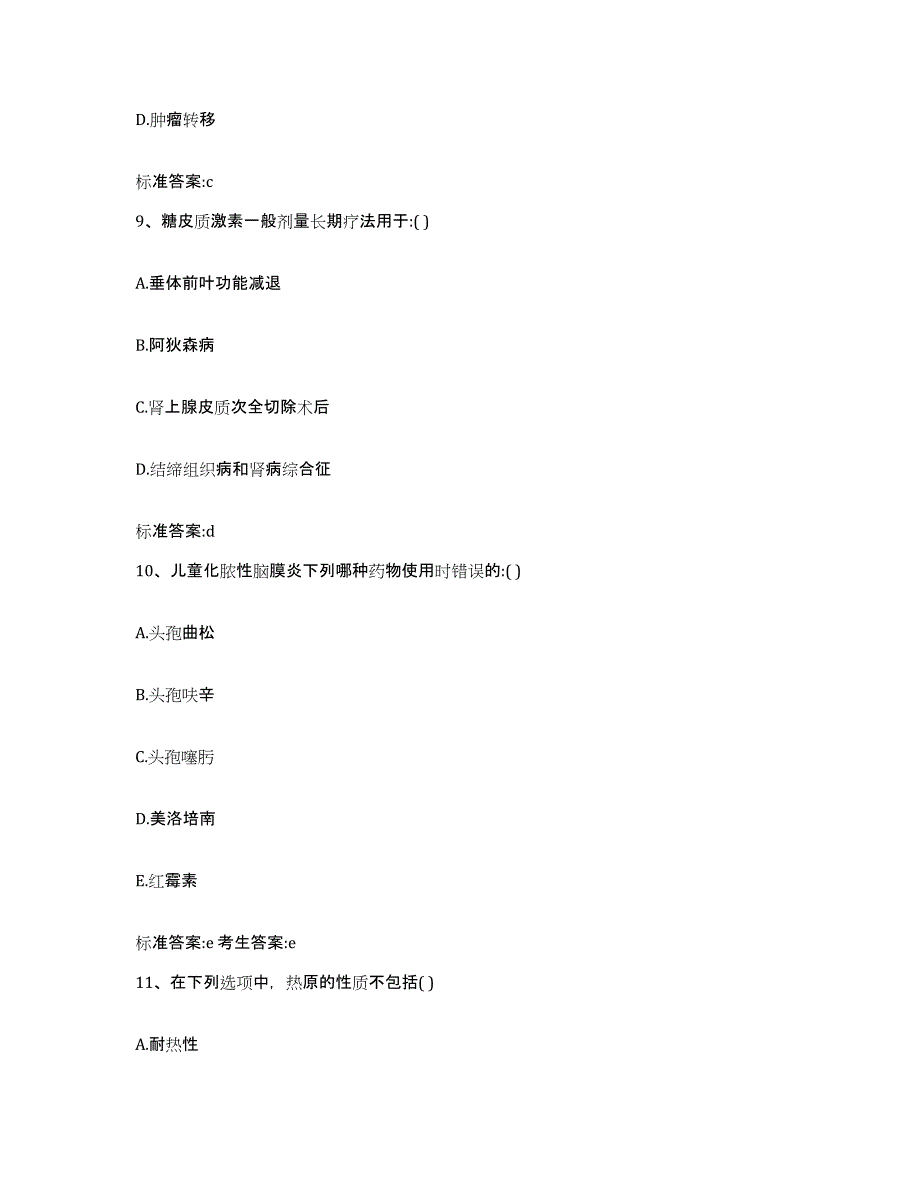 D.肿瘤转移

标准答案:c

9、糖皮质激素一般剂量长期疗法用于:( )

A.垂体前叶功能减退

B.阿狄森病

C.肾上腺皮质次全切除术后

D.结缔组织病和肾病综合征

标准答案:d

10、儿童化脓性脑膜炎下列哪种药物使用时错误的:( )

A.头孢曲松

B.头孢呋辛

C.头孢噻肟

D.美洛培南

E.红霉素

标准答案:e 考生答案:e

11、在下列选项中，热原的性质不包括( )

A.耐热性